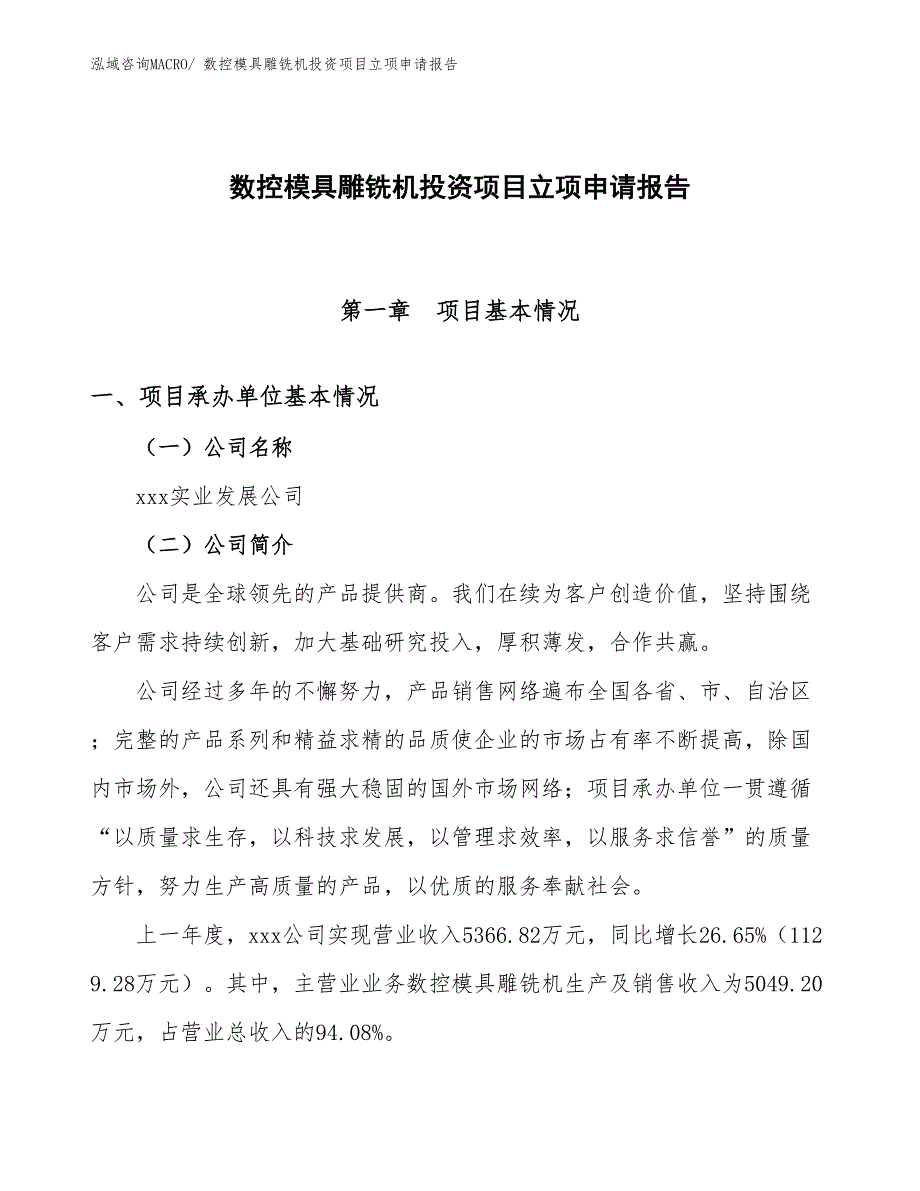 泓域咨询MACRO/ 数控模具雕铣机投资项目立项申请报告

数控模具雕铣机投资项目立项申请报告

第一章　项目基本情况

一、项目承办单位基本情况

（一）公司名称

xxx实业发展公司

（二）公司简介

公司是全球领先的产品提供商。我们在续为客户创造价值，坚持围绕客户需求持续创新，加大基础研究投入，厚积薄发，合作共赢。

公司经过多年的不懈努力，产品销售网络遍布全国各省、市、自治区；完整的产品系列和精益求精的品质使企业的市场占有率不断提高，除国内市场外，公司还具有强大稳固的国外市场网络；项目承办单位一贯遵循“以质量求生存，以科技求发展，以管理求效率，以服务求信誉”的质量方针，努力生产高质量的产品，以优质的服务奉献社会。

上一年度，xxx公司实现营业收入5366.82万元，同比增长26.65%（1129.28万元）。其中，主营业业务数控模具雕铣机生产及销售收入为5049.20万元，占营业总收入的94.08%。